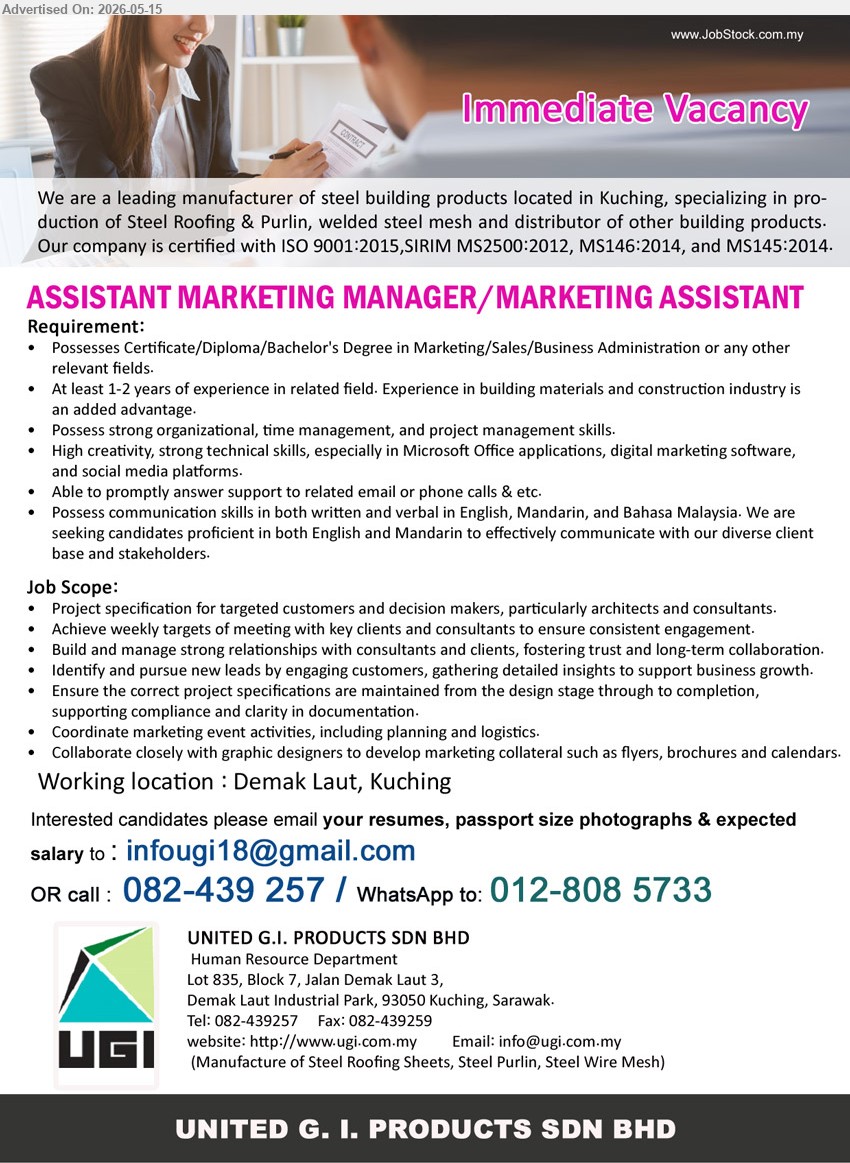 Advertised On: 2026-05-15

www.JobStock.com.my

CONTRACT

Immediate Vacancy

We are a leading manufacturer of steel building products located in Kuching, specializing in production of Steel Roofing & Purlin, welded steel mesh and distributor of other building products. Our company is certified with ISO 9001:2015,SIRIM MS2500:2012, MS146:2014, and MS145:2014.

ASSISTANT MARKETING MANAGER/MARKETING ASSISTANT

Requirement:
• Possesses Certificate/Diploma/Bachelor's Degree in Marketing/Sales/Business Administration or any other relevant fields.
• At least 1-2 years of experience in related field. Experience in building materials and construction industry is an added advantage.
• Possess strong organizational, time management, and project management skills.
• High creativity, strong technical skills, especially in Microsoft Office applications, digital marketing software, and social media platforms.
• Able to promptly answer support to related email or phone calls & etc.
• Possess communication skills in both written and verbal in English, Mandarin, and Bahasa Malaysia. We are seeking candidates proficient in both English and Mandarin to effectively communicate with our diverse client base and stakeholders.

Job Scope:
• Project specification for targeted customers and decision makers, particularly architects and consultants.
• Achieve weekly targets of meeting with key clients and consultants to ensure consistent engagement.
• Build and manage strong relationships with consultants and clients, fostering trust and long-term collaboration.
• Identify and pursue new leads by engaging customers, gathering detailed insights to support business growth.
• Ensure the correct project specifications are maintained from the design stage through to completion, supporting compliance and clarity in documentation.
• Coordinate marketing event activities, including planning and logistics.
• Collaborate closely with graphic designers to develop marketing collateral such as flyers, brochures and calendars.

Working location : Demak Laut, Kuching

Interested candidates please email your resumes, passport size photographs & expected salary to : infougi18@gmail.com

OR call : 082-439 257 / WhatsApp to: 012-808 5733

UGI

UNITED G.I. PRODUCTS SDN BHD
Human Resource Department
Lot 835, Block 7, Jalan Demak Laut 3,
Demak Laut Industrial Park, 93050 Kuching, Sarawak.
Tel: 082-439257 Fax: 082-439259
website: http://www.ugi.com.my Email: info@ugi.com.my
(Manufacture of Steel Roofing Sheets, Steel Purlin, Steel Wire Mesh)

UNITED G. I. PRODUCTS SDN BHD